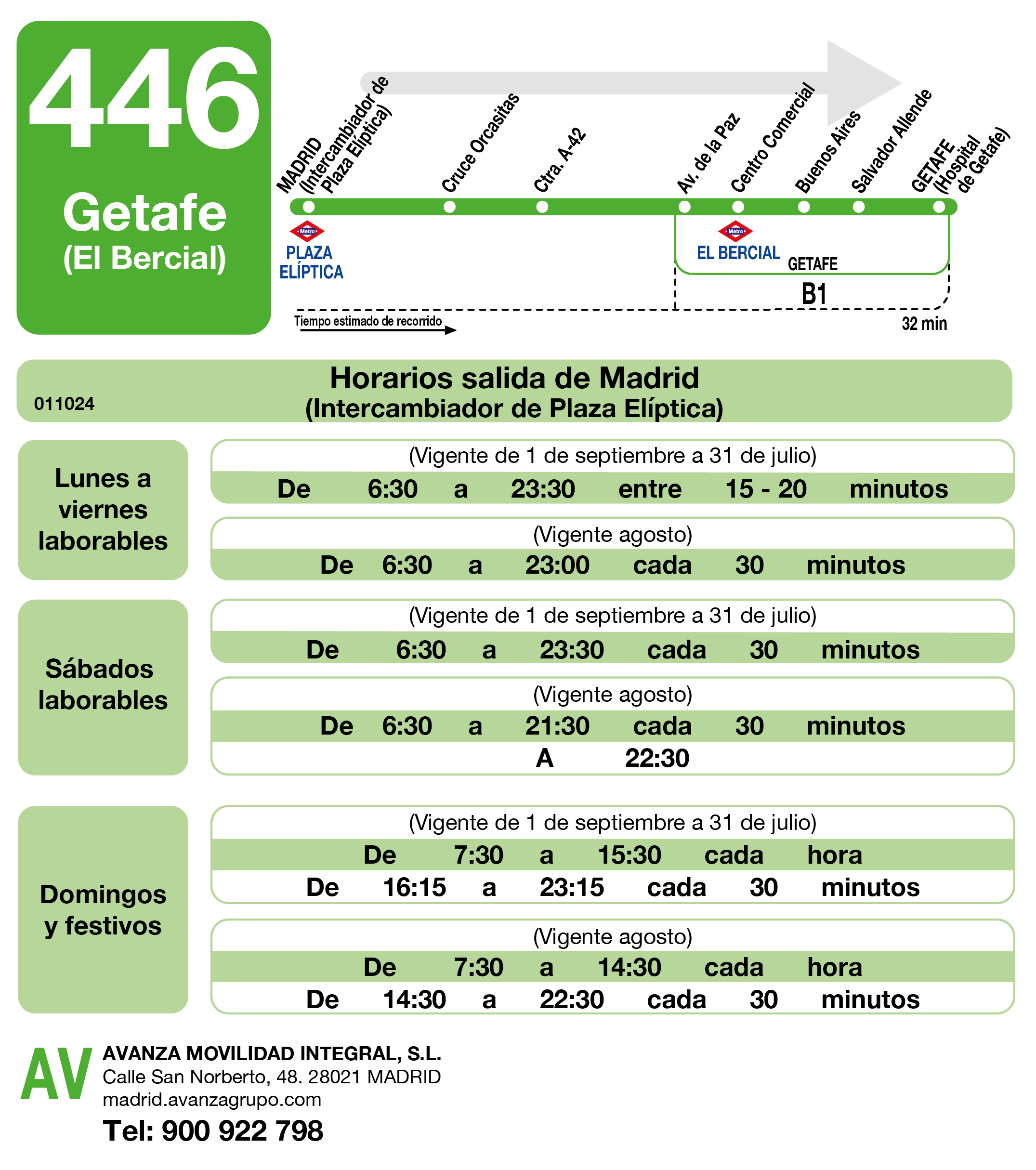 446

Getafe
(El Bercial)

MADRID (Intercambiador de Plaza Elíptica)
Cruce Orcasitas
Ctra. A-42
Av. de la Paz
Centro Comercial
Buenos Aires
Salvador Allende
GETAFE (Hospital de Getafe)

Metro
PLAZA ELÍPTICA

Metro
EL BERCIAL
GETAFE
B1

Tiempo estimado de recorrido
32 min

011024

Horarios salida de Madrid
(Intercambiador de Plaza Elíptica)

Lunes a viernes laborables

(Vigente de 1 de septiembre a 31 de julio)
De 6:30 a 23:30 entre 15 - 20 minutos

(Vigente agosto)
De 6:30 a 23:00 cada 30 minutos

Sábados laborables

(Vigente de 1 de septiembre a 31 de julio)
De 6:30 a 23:30 cada 30 minutos

(Vigente agosto)
De 6:30 a 21:30 cada 30 minutos
A 22:30

Domingos y festivos

(Vigente de 1 de septiembre a 31 de julio)
De 7:30 a 15:30 cada hora
De 16:15 a 23:15 cada 30 minutos

(Vigente agosto)
De 7:30 a 14:30 cada hora
De 14:30 a 22:30 cada 30 minutos

AV
AVANZA MOVILIDAD INTEGRAL, S.L.
Calle San Norberto, 48. 28021 MADRID
madrid.avanzagrupo.com
Tel: 900 922 798